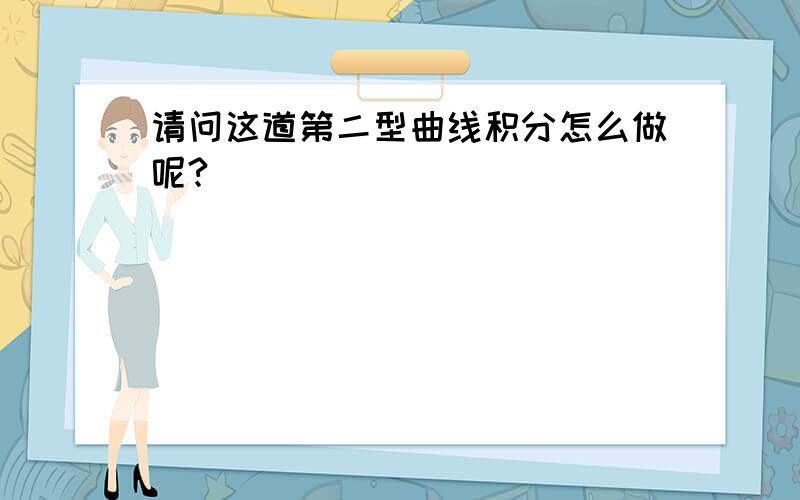 请问这道第二型曲线积分怎么做呢?